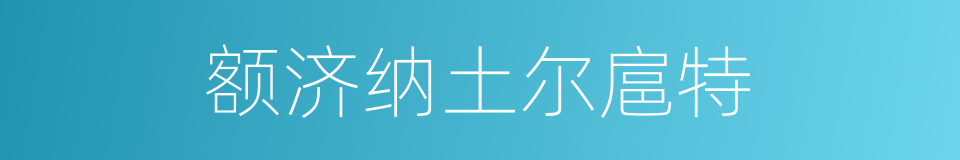 额济纳土尔扈特